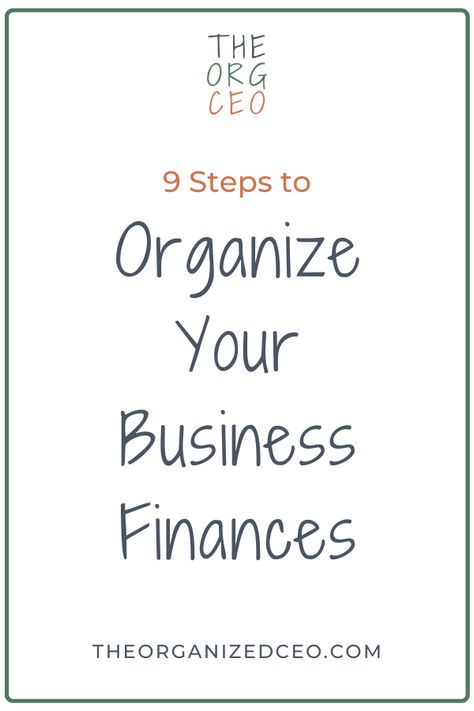 THE
ORG
CEO

9 Steps to

Organize Your Business Finances

THEORGANIZEDCEO.COM